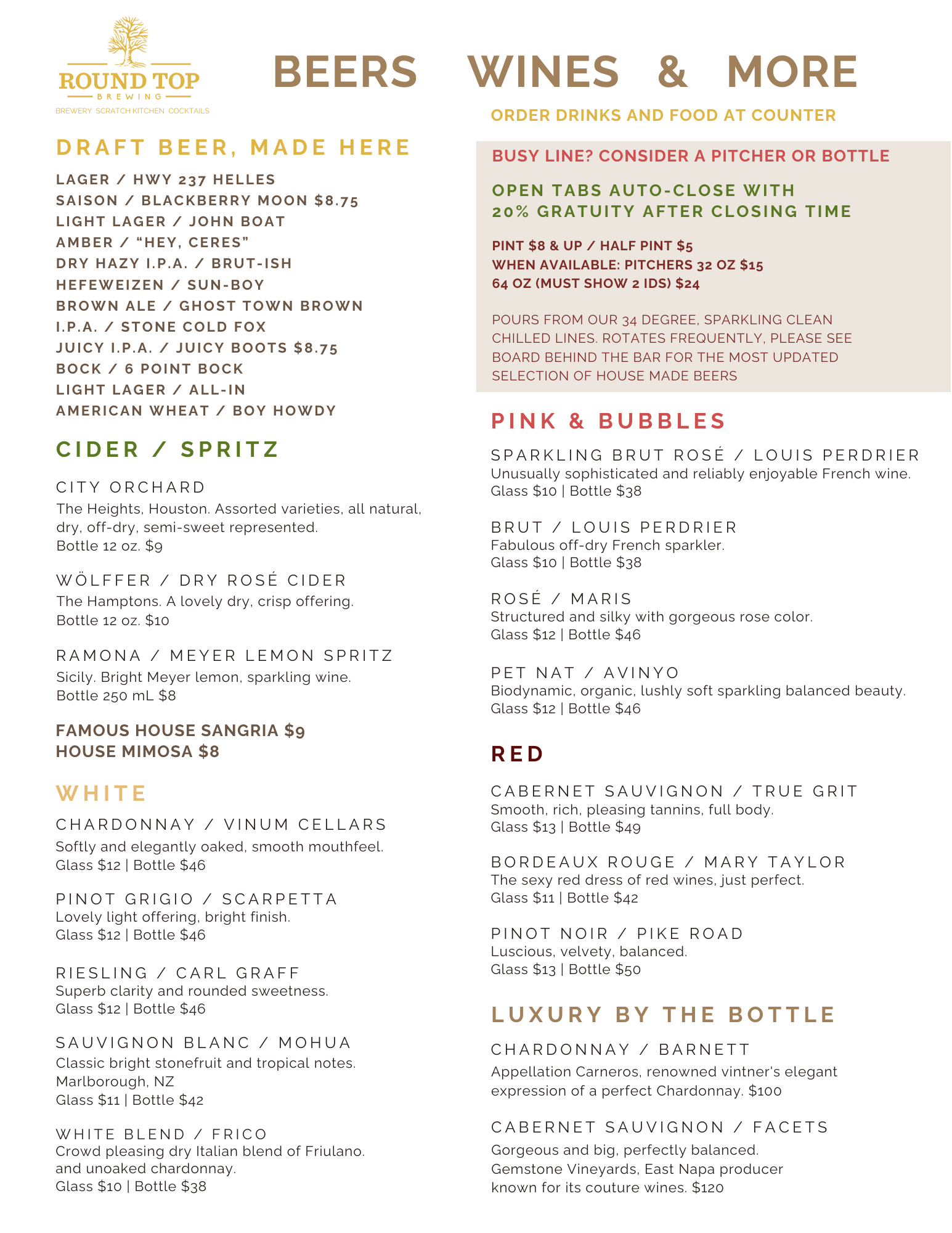 ROUND TOP
BREWING
BREWERY SCRATCH KITCHEN COCKTAILS

BEERS WINES & MORE

ORDER DRINKS AND FOOD AT COUNTER

DRAFT BEER, MADE HERE

LAGER / HWY 237 HELLES
SAISON / BLACKBERRY MOON $8.75
LIGHT LAGER / JOHN BOAT
AMBER / “HEY, CERES”
DRY HAZY I.P.A. / BRUT-ISH
HEFEWEIZEN / SUN-BOY
BROWN ALE / GHOST TOWN BROWN
I.P.A. / STONE COLD FOX
JUICY I.P.A. / JUICY BOOTS $8.75
BOCK / 6 POINT BOCK
LIGHT LAGER / ALL-IN
AMERICAN WHEAT / BOY HOWDY

CIDER / SPRITZ

CITY ORCHARD
The Heights, Houston. Assorted varieties, all natural, dry, off-dry, semi-sweet represented.
Bottle 12 oz. $9

WÖLFFER / DRY ROSÉ CIDER
The Hamptons. A lovely dry, crisp offering.
Bottle 12 oz. $10

RAMONA / MEYER LEMON SPRITZ
Sicily. Bright Meyer lemon, sparkling wine.
Bottle 250 mL $8

FAMOUS HOUSE SANGRIA $9
HOUSE MIMOSA $8

WHITE

CHARDONNAY / VINUM CELLARS
Softly and elegantly oaked, smooth mouthfeel.
Glass $12 | Bottle $46

PINOT GRIGIO / SCARPETTA
Lovely light offering, bright finish.
Glass $12 | Bottle $46

RIESLING / CARL GRAFF
Superb clarity and rounded sweetness.
Glass $12 | Bottle $46

SAUVIGNON BLANC / MOHUA
Classic bright stonefruit and tropical notes.
Marlborough, NZ
Glass $11 | Bottle $42

WHITE BLEND / FRICO
Crowd pleasing dry Italian blend of Friulano. and unoaked chardonnay.
Glass $10 | Bottle $38

BUSY LINE? CONSIDER A PITCHER OR BOTTLE

OPEN TABS AUTO-CLOSE WITH
20% GRATUITY AFTER CLOSING TIME

PINT $8 & UP / HALF PINT $5
WHEN AVAILABLE: PITCHERS 32 OZ $15
64 OZ (MUST SHOW 2 IDS) $24

POURS FROM OUR 34 DEGREE, SPARKLING CLEAN CHILLED LINES. ROTATES FREQUENTLY, PLEASE SEE BOARD BEHIND THE BAR FOR THE MOST UPDATED SELECTION OF HOUSE MADE BEERS

PINK & BUBBLES

SPARKLING BRUT ROSÉ / LOUIS PERDRIER
Unusually sophisticated and reliably enjoyable French wine.
Glass $10 | Bottle $38

BRUT / LOUIS PERDRIER
Fabulous off-dry French sparkler.
Glass $10 | Bottle $38

ROSÉ / MARIS
Structured and silky with gorgeous rose color.
Glass $12 | Bottle $46

PET NAT / AVINYO
Biodynamic, organic, lushly soft sparkling balanced beauty.
Glass $12 | Bottle $46

RED

CABERNET SAUVIGNON / TRUE GRIT
Smooth, rich, pleasing tannins, full body.
Glass $13 | Bottle $49

BORDEAUX ROUGE / MARY TAYLOR
The sexy red dress of red wines, just perfect.
Glass $11 | Bottle $42

PINOT NOIR / PIKE ROAD
Luscious, velvety, balanced.
Glass $13 | Bottle $50

LUXURY BY THE BOTTLE

CHARDONNAY / BARNETT
Appellation Carneros, renowned vintner's elegant expression of a perfect Chardonnay. $100

CABERNET SAUVIGNON / FACETS
Gorgeous and big, perfectly balanced.
Gemstone Vineyards, East Napa producer known for its couture wines. $120